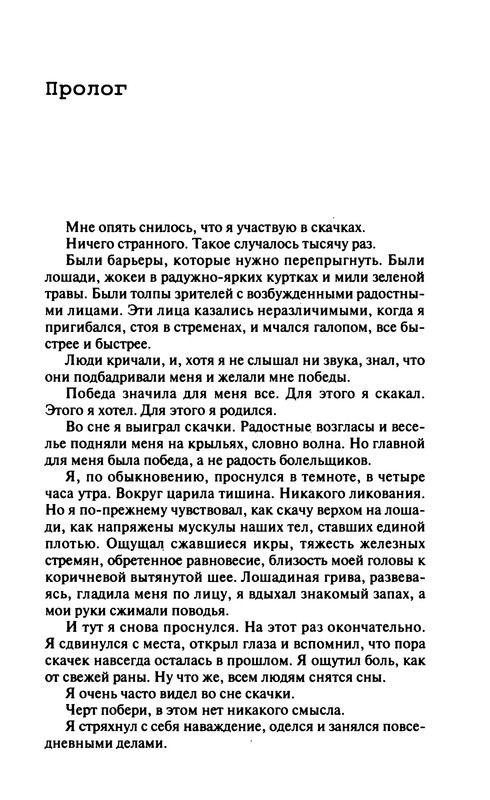 Пролог

Мне опять снилось, что я участвую в скачках.

Ничего странного. Такое случалось тысячу раз.

Были барьеры, которые нужно перепрыгнуть. Были лошади, жокеи в радужно-ярких куртках и мили зеленой травы. Были толпы зрителей с возбужденными радостными лицами. Эти лица казались неразличимыми, когда я пригибался, стоя в стременах, и мчался галопом, все быстрее и быстрее.

Люди кричали, и, хотя я не слышал ни звука, знал, что они подбадривали меня и желали мне победы.

Победа значила для меня все. Для этого я скакал. Этого я хотел. Для этого я родился.

Во сне я выиграл скачки. Радостные возгласы и веселье подняли меня на крыльях, словно волна. Но главной для меня была победа, а не радость болельщиков.

Я, по обыкновению, проснулся в темноте, в четыре часа утра. Вокруг царила тишина. Никакого ликования. Но я по-прежнему чувствовал, как скачу верхом на лошади, как напряжены мускулы наших тел, ставших единой плотью. Ощущал сжавшиеся икры, тяжесть железных стремян, обретенное равновесие, близость моей головы к коричневой вытянутой шее. Лошадиная грива, развеваясь, гладила меня по лицу, я вдыхал знакомый запах, а мои руки сжимали поводья.

И тут я снова проснулся. На этот раз окончательно. Я сдвинулся с места, открыл глаза и вспомнил, что пора скачек навсегда осталась в прошлом. Я ощутил боль, как от свежей раны. Ну что же, всем людям снятся сны.

Я очень часто видел во сне скачки.

Черт побери, в этом нет никакого смысла.

Я стряхнул с себя наваждение, оделся и занялся повседневными делами.